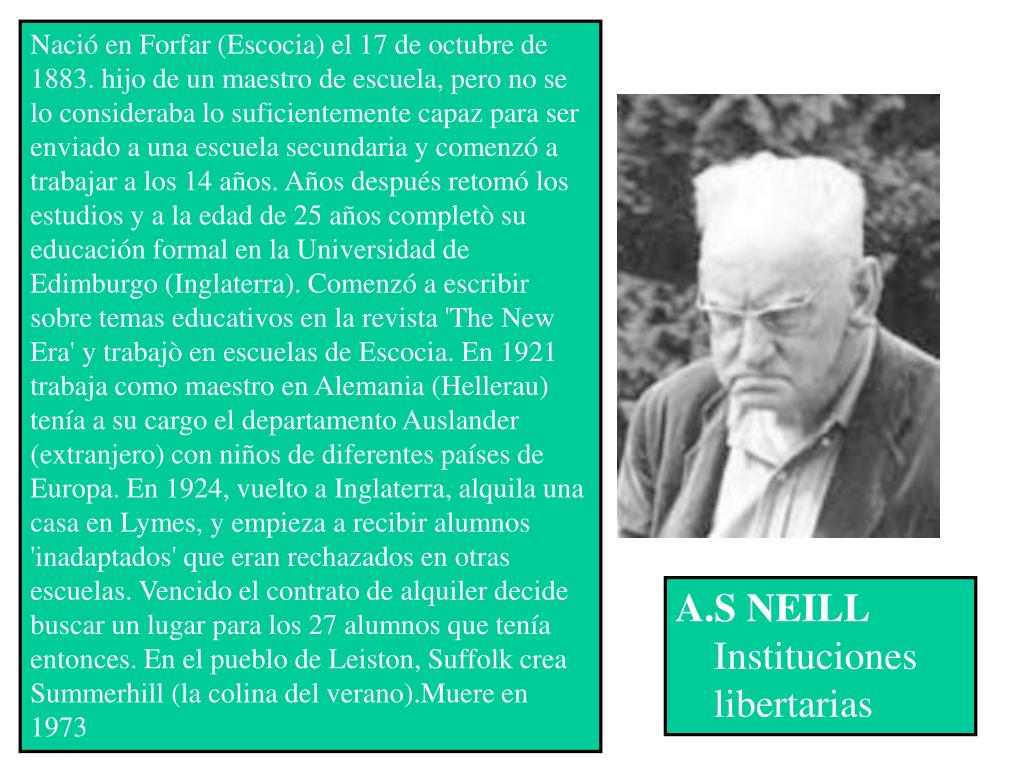 Nació en Forfar (Escocia) el 17 de octubre de 1883. hijo de un maestro de escuela, pero no se lo consideraba lo suficientemente capaz para ser enviado a una escuela secundaria y comenzó a trabajar a los 14 años. Años después retomó los estudios y a la edad de 25 años completò su educación formal en la Universidad de Edimburgo (Inglaterra). Comenzó a escribir sobre temas educativos en la revista 'The New Era' y trabajò en escuelas de Escocia. En 1921 trabaja como maestro en Alemania (Hellerau) tenía a su cargo el departamento Auslander (extranjero) con niños de diferentes países de Europa. En 1924, vuelto a Inglaterra, alquila una casa en Lymes, y empieza a recibir alumnos 'inadaptados' que eran rechazados en otras escuelas. Vencido el contrato de alquiler decide buscar un lugar para los 27 alumnos que tenía entonces. En el pueblo de Leiston, Suffolk crea Summerhill (la colina del verano).Muere en 1973

A.S NEILL
Instituciones libertarias